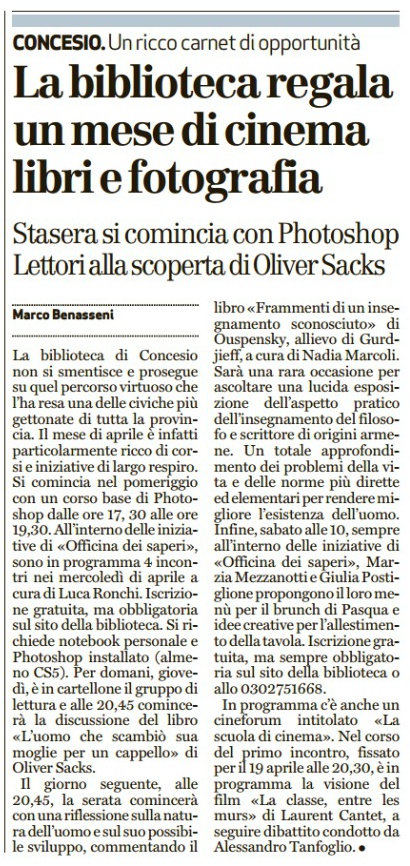 CONCESIO. Un ricco carnet di opportunità

La biblioteca regala un mese di cinema libri e fotografia

Stasera si comincia con Photoshop Lettori alla scoperta di Oliver Sacks

Marco Benasseni

La biblioteca di Concesio non si smentisce e prosegue su quel percorso virtuoso che l'ha resa una delle civiche più gettonate di tutta la provincia. Il mese di aprile è infatti particolarmente ricco di corsi e iniziative di largo respiro. Si comincia nel pomeriggio con un corso base di Photoshop dalle ore 17, 30 alle ore 19,30. All'interno delle iniziative di «Officina dei saperi», sono in programma 4 incontri nei mercoledì di aprile a cura di Luca Ronchi. Iscrizione gratuita, ma obbligatoria sul sito della biblioteca. Si richiede notebook personale e Photoshop installato (almeno CS5). Per domani, giovedì, è in cartellone il gruppo di lettura e alle 20,45 comincerà la discussione del libro «L'uomo che scambiò sua moglie per un cappello» di Oliver Sacks.

Il giorno seguente, alle 20,45, la serata comincerà con una riflessione sulla natura dell'uomo e sul suo possibile sviluppo, commentando il libro «Frammenti di un insegnamento sconosciuto» di Ouspensky, allievo di Gurdjieff, a cura di Nadia Marcoli. Sarà una rara occasione per ascoltare una lucida esposizione dell'aspetto pratico dell'insegnamento del filosofo e scrittore di origini armene. Un totale approfondimento dei problemi della vita e delle norme più dirette ed elementari per rendere migliore l'esistenza dell'uomo. Infine, sabato alle 10, sempre all'interno delle iniziative di «Officina dei saperi», Marzia Mezzanotti e Giulia Postiglione propongono il loro menù per il brunch di Pasqua e idee creative per l'allestimento della tavola. Iscrizione gratuita, ma sempre obbligatoria sul sito della biblioteca o allo 0302751668.

In programma c'è anche un cineforum intitolato «La scuola di cinema». Nel corso del primo incontro, fissato per il 19 aprile alle 20,30, è in programma la visione del film «La classe, entre les murs» di Laurent Cantet, a seguire dibattito condotto da Alessandro Tanfoglio. ●